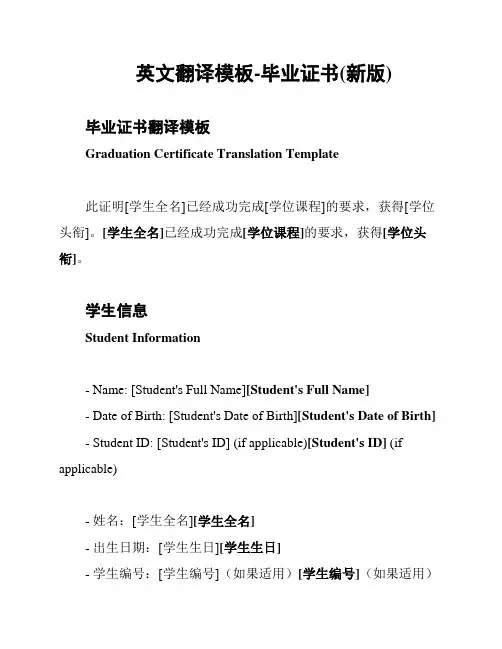 英文翻译模板-毕业证书(新版)

毕业证书翻译模板

Graduation Certificate Translation Template

此证明[学生全名]已经成功完成[学位课程]的要求，获得[学位头衔]。[学生全名]已经成功完成[学位课程]的要求，获得[学位头衔]。

学生信息

Student Information

- Name: [Student's Full Name][Student's Full Name]

- Date of Birth: [Student's Date of Birth][Student's Date of Birth]

- Student ID: [Student's ID] (if applicable)[Student's ID] (if applicable)

- 姓名：[学生全名][学生全名]

- 出生日期：[学生生日][学生生日]

- 学生编号：[学生编号]（如果适用）[学生编号]（如果适用）